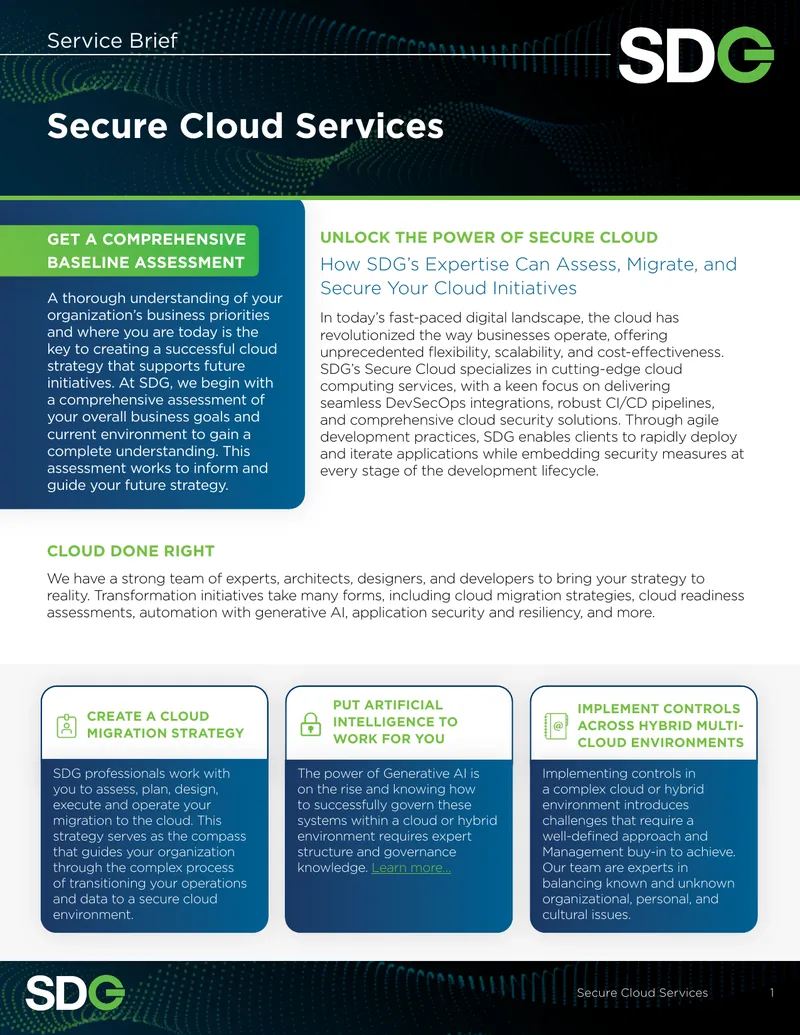 Service Brief

SDG

Secure Cloud Services

GET A COMPREHENSIVE BASELINE ASSESSMENT

A thorough understanding of your organization's business priorities and where you are today is the key to creating a successful cloud strategy that supports future initiatives. At SDG, we begin with a comprehensive assessment of your overall business goals and current environment to gain a complete understanding. This assessment works to inform and guide your future strategy.

UNLOCK THE POWER OF SECURE CLOUD

How SDG's Expertise Can Assess, Migrate, and Secure Your Cloud Initiatives

In today's fast-paced digital landscape, the cloud has revolutionized the way businesses operate, offering unprecedented flexibility, scalability, and cost-effectiveness. SDG's Secure Cloud specializes in cutting-edge cloud computing services, with a keen focus on delivering seamless DevSecOps integrations, robust CI/CD pipelines, and comprehensive cloud security solutions. Through agile development practices, SDG enables clients to rapidly deploy and iterate applications while embedding security measures at every stage of the development lifecycle.

CLOUD DONE RIGHT

We have a strong team of experts, architects, designers, and developers to bring your strategy to reality. Transformation initiatives take many forms, including cloud migration strategies, cloud readiness assessments, automation with generative AI, application security and resiliency, and more.

CREATE A CLOUD MIGRATION STRATEGY

SDG professionals work with you to assess, plan, design, execute and operate your migration to the cloud. This strategy serves as the compass that guides your organization through the complex process of transitioning your operations and data to a secure cloud environment.

PUT ARTIFICIAL INTELLIGENCE TO WORK FOR YOU

The power of Generative AI is on the rise and knowing how to successfully govern these systems within a cloud or hybrid environment requires expert structure and governance knowledge. Learn more...

IMPLEMENT CONTROLS ACROSS HYBRID MULTI-CLOUD ENVIRONMENTS

Implementing controls in a complex cloud or hybrid environment introduces challenges that require a well-defined approach and Management buy-in to achieve. Our team are experts in balancing known and unknown organizational, personal, and cultural issues.

SDG

Secure Cloud Services 1